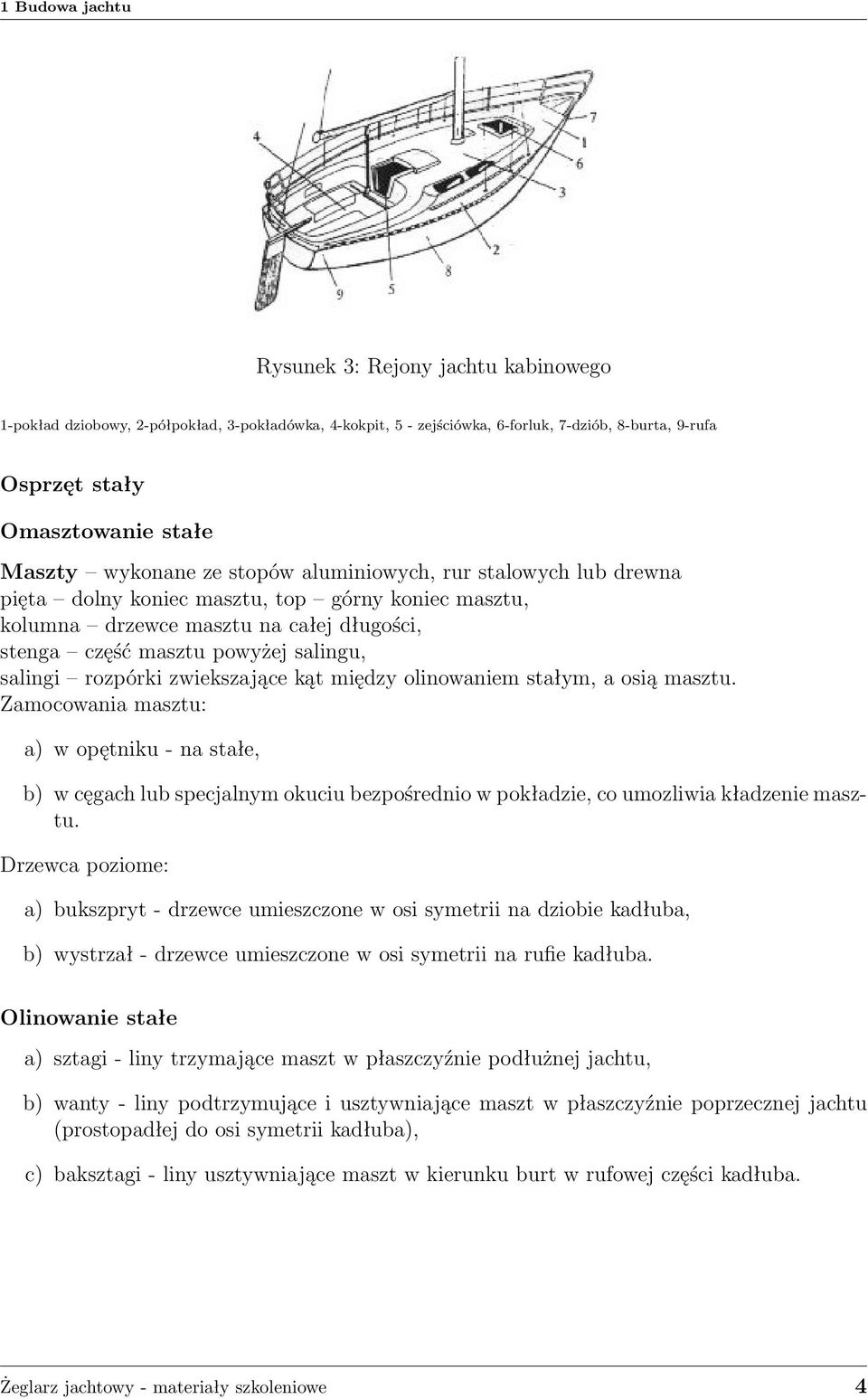 1 Budowa jachtu

4
7
1
6
3
2
8
5
9

Rysunek 3: Rejony jachtu kabinowego

1-pokład dziobowy, 2-półpokład, 3-pokładówka, 4-kokpit, 5 - zejściówka, 6-forluk, 7-dziób, 8-burta, 9-rufa

Osprzęt stały

Omasztowanie stałe

Maszty – wykonane ze stopów aluminiowych, rur stalowych lub drewna
pięta – dolny koniec masztu, top – górny koniec masztu,
kolumna – drzewce masztu na całej długości,
stenga – część masztu powyżej salingu,
salingi – rozpórki zwiekszające kąt między olinowaniem stałym, a osią masztu.
Zamocowania masztu:

a) w opętniku - na stałe,

b) w cęgach lub specjalnym okuciu bezpośrednio w pokładzie, co umozliwia kładzenie masztu.

Drzewca poziome:

a) bukszpryt - drzewce umieszczone w osi symetrii na dziobie kadłuba,

b) wystrzał - drzewce umieszczone w osi symetrii na rufie kadłuba.

Olinowanie stałe

a) sztagi - liny trzymające maszt w płaszczyźnie podłużnej jachtu,

b) wanty - liny podtrzymujące i usztywniające maszt w płaszczyźnie poprzecznej jachtu (prostopadłej do osi symetrii kadłuba),

c) baksztagi - liny usztywniające maszt w kierunku burt w rufowej części kadłuba.

Żeglarz jachtowy - materiały szkoleniowe 4